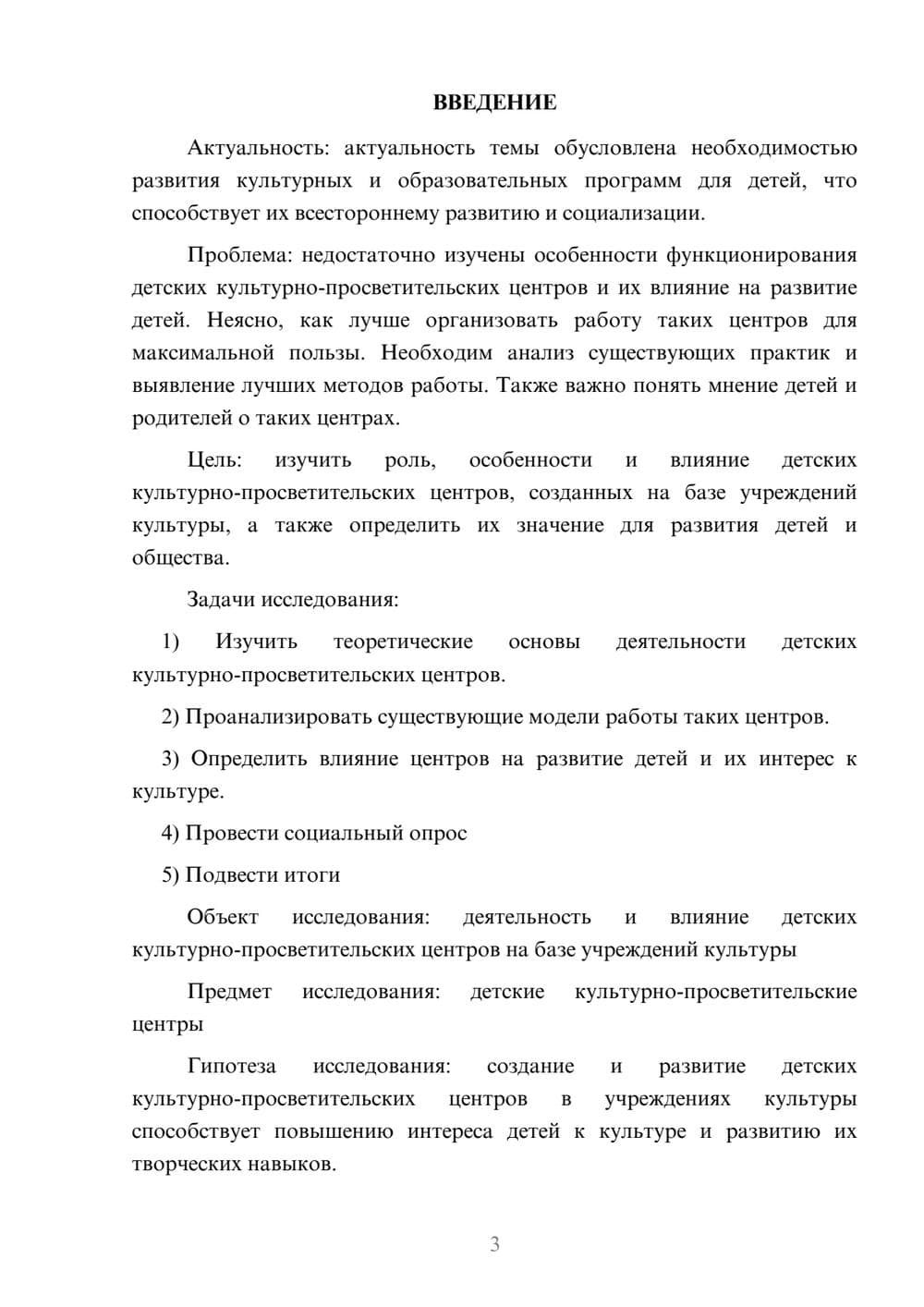 ВВЕДЕНИЕ

Актуальность: актуальность темы обусловлена необходимостью развития культурных и образовательных программ для детей, что способствует их всестороннему развитию и социализации.

Проблема: недостаточно изучены особенности функционирования детских культурно-просветительских центров и их влияние на развитие детей. Неясно, как лучше организовать работу таких центров для максимальной пользы. Необходим анализ существующих практик и выявление лучших методов работы. Также важно понять мнение детей и родителей о таких центрах.

Цель: изучить роль, особенности и влияние детских культурно-просветительских центров, созданных на базе учреждений культуры, а также определить их значение для развития детей и общества.

Задачи исследования:

1) Изучить теоретические основы деятельности детских культурно-просветительских центров.

2) Проанализировать существующие модели работы таких центров.

3) Определить влияние центров на развитие детей и их интерес к культуре.

4) Провести социальный опрос

5) Подвести итоги

Объект исследования: деятельность и влияние детских культурно-просветительских центров на базе учреждений культуры

Предмет исследования: детские культурно-просветительские центры

Гипотеза исследования: создание и развитие детских культурно-просветительских центров в учреждениях культуры способствует повышению интереса детей к культуре и развитию их творческих навыков.

3